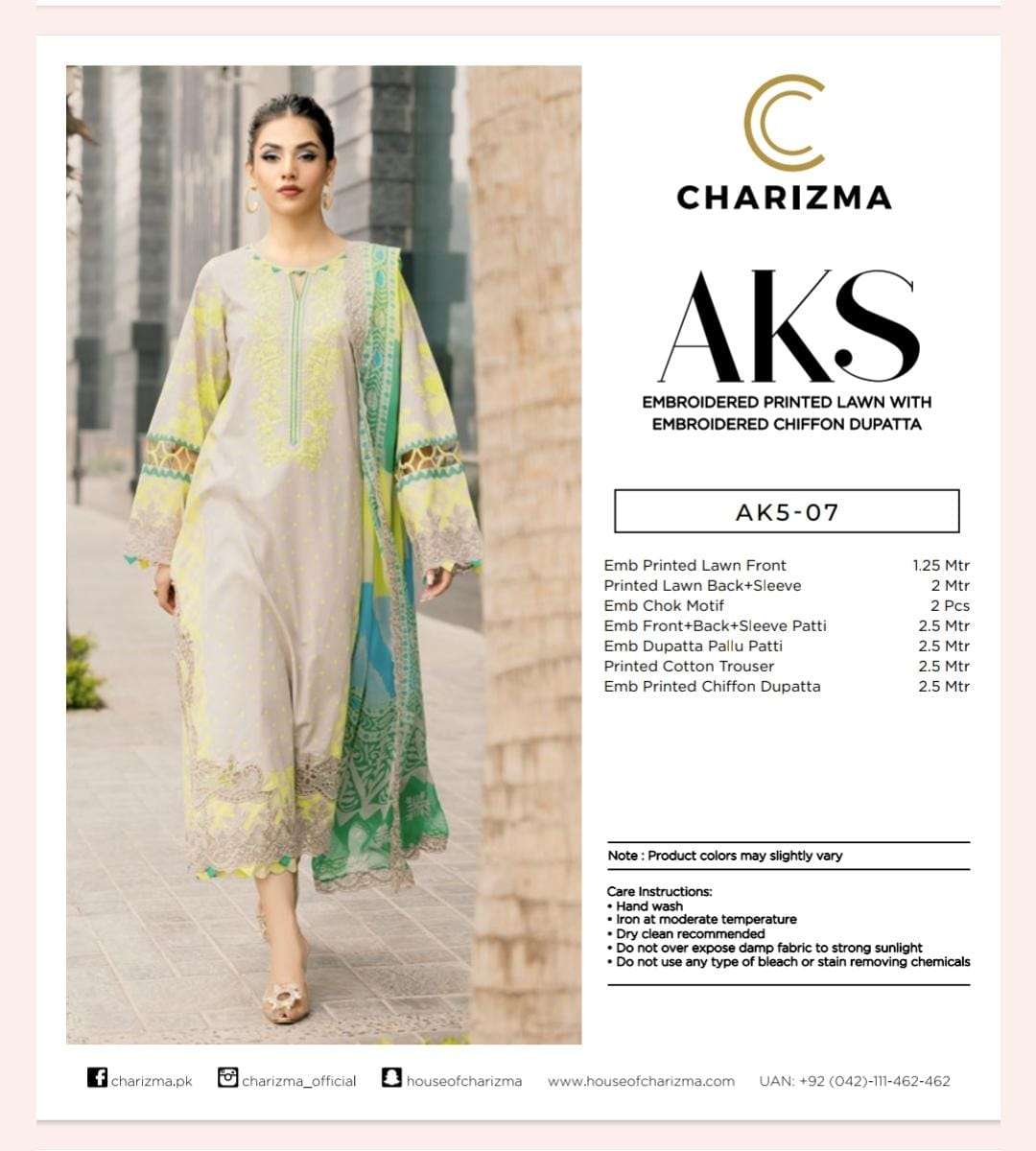 CHARIZMA

AKS

EMBROIDERED PRINTED LAWN WITH EMBROIDERED CHIFFON DUPATTA

AK5-07

| | |
|---|---|
| Emb Printed Lawn Front | 1.25 Mtr |
| Printed Lawn Back+Sleeve | 2 Mtr |
| Emb Chok Motif | 2 Pcs |
| Emb Front+Back+Sleeve Patti | 2.5 Mtr |
| Emb Dupatta Pallu Patti | 2.5 Mtr |
| Printed Cotton Trouser | 2.5 Mtr |
| Emb Printed Chiffon Dupatta | 2.5 Mtr |

Note : Product colors may slightly vary

Care Instructions:
• Hand wash
• Iron at moderate temperature
• Dry clean recommended
• Do not over expose damp fabric to strong sunlight
• Do not use any type of bleach or stain removing chemicals

charizma.pk charizma_official houseofcharizma www.houseofcharizma.com UAN: +92 (042)-111-462-462